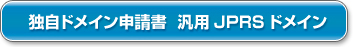 独自ドメイン申請書　汎用 JPRS ドメイン